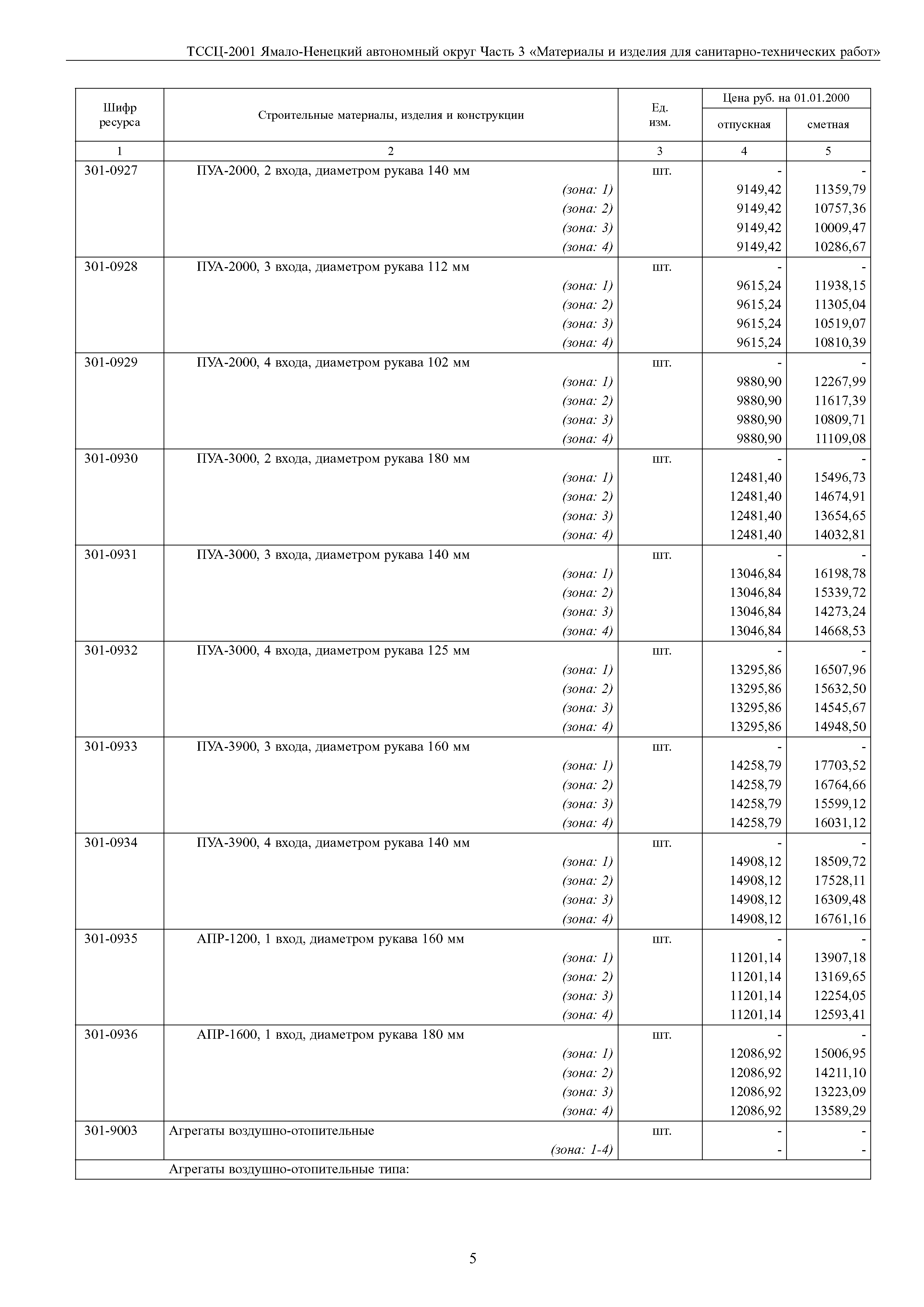 ТССЦ-2001 Ямало-Ненецкий автономный округ Часть 3 «Материалы и изделия для санитарно-технических работ»

| Шифр ресурса | Строительные материалы, изделия и конструкции | Ед. изм. | Цена руб. на 01.01.2000 отпускная | Цена руб. на 01.01.2000 сметная |
|---|---|---|---|---|
| 1 | 2 | 3 | 4 | 5 |
| 301-0927 | ПУА-2000, 2 входа, диаметром рукава 140 мм | шт. | - | - |
| | (зона: 1) | | 9149,42 | 11359,79 |
| | (зона: 2) | | 9149,42 | 10757,36 |
| | (зона: 3) | | 9149,42 | 10009,47 |
| | (зона: 4) | | 9149,42 | 10286,67 |
| 301-0928 | ПУА-2000, 3 входа, диаметром рукава 112 мм | шт. | - | - |
| | (зона: 1) | | 9615,24 | 11938,15 |
| | (зона: 2) | | 9615,24 | 11305,04 |
| | (зона: 3) | | 9615,24 | 10519,07 |
| | (зона: 4) | | 9615,24 | 10810,39 |
| 301-0929 | ПУА-2000, 4 входа, диаметром рукава 102 мм | шт. | - | - |
| | (зона: 1) | | 9880,90 | 12267,99 |
| | (зона: 2) | | 9880,90 | 11617,39 |
| | (зона: 3) | | 9880,90 | 10809,71 |
| | (зона: 4) | | 9880,90 | 11109,08 |
| 301-0930 | ПУА-3000, 2 входа, диаметром рукава 180 мм | шт. | - | - |
| | (зона: 1) | | 12481,40 | 15496,73 |
| | (зона: 2) | | 12481,40 | 14674,91 |
| | (зона: 3) | | 12481,40 | 13654,65 |
| | (зона: 4) | | 12481,40 | 14032,81 |
| 301-0931 | ПУА-3000, 3 входа, диаметром рукава 140 мм | шт. | - | - |
| | (зона: 1) | | 13046,84 | 16198,78 |
| | (зона: 2) | | 13046,84 | 15339,72 |
| | (зона: 3) | | 13046,84 | 14273,24 |
| | (зона: 4) | | 13046,84 | 14668,53 |
| 301-0932 | ПУА-3000, 4 входа, диаметром рукава 125 мм | шт. | - | - |
| | (зона: 1) | | 13295,86 | 16507,96 |
| | (зона: 2) | | 13295,86 | 15632,50 |
| | (зона: 3) | | 13295,86 | 14545,67 |
| | (зона: 4) | | 13295,86 | 14948,50 |
| 301-0933 | ПУА-3900, 3 входа, диаметром рукава 160 мм | шт. | - | - |
| | (зона: 1) | | 14258,79 | 17703,52 |
| | (зона: 2) | | 14258,79 | 16764,66 |
| | (зона: 3) | | 14258,79 | 15599,12 |
| | (зона: 4) | | 14258,79 | 16031,12 |
| 301-0934 | ПУА-3900, 4 входа, диаметром рукава 140 мм | шт. | - | - |
| | (зона: 1) | | 14908,12 | 18509,72 |
| | (зона: 2) | | 14908,12 | 17528,11 |
| | (зона: 3) | | 14908,12 | 16309,48 |
| | (зона: 4) | | 14908,12 | 16761,16 |
| 301-0935 | АПР-1200, 1 вход, диаметром рукава 160 мм | шт. | - | - |
| | (зона: 1) | | 11201,14 | 13907,18 |
| | (зона: 2) | | 11201,14 | 13169,65 |
| | (зона: 3) | | 11201,14 | 12254,05 |
| | (зона: 4) | | 11201,14 | 12593,41 |
| 301-0936 | АПР-1600, 1 вход, диаметром рукава 180 мм | шт. | - | - |
| | (зона: 1) | | 12086,92 | 15006,95 |
| | (зона: 2) | | 12086,92 | 14211,10 |
| | (зона: 3) | | 12086,92 | 13223,09 |
| | (зона: 4) | | 12086,92 | 13589,29 |
| 301-9003 | Агрегаты воздушно-отопительные | шт. | - | - |
| | (зона: 1-4) | | - | - |
| | Агрегаты воздушно-отопительные типа: | | | |

5